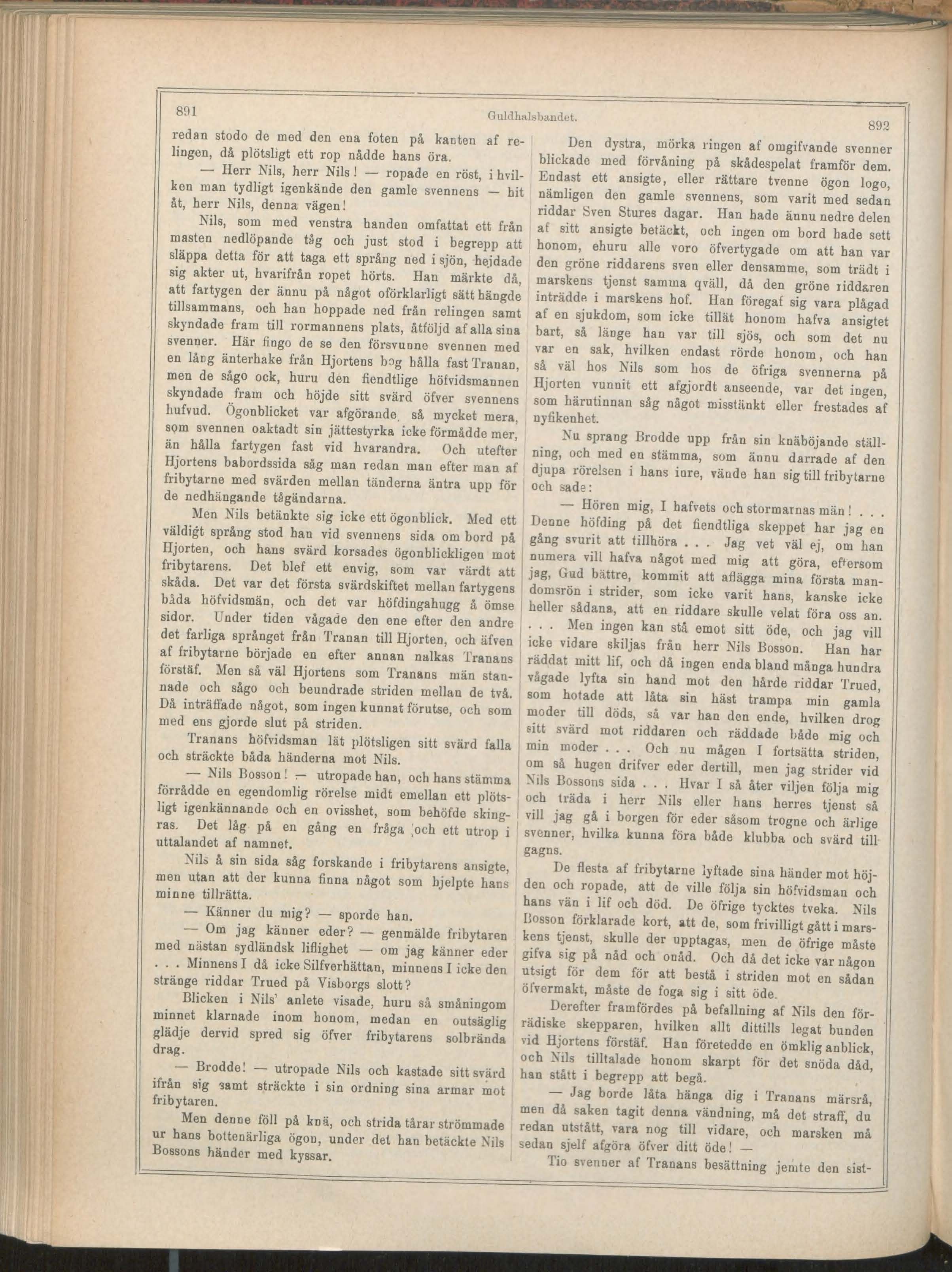 891 Guldhalsbandet. 892

redan stodo de med den ena foten på kanten af relingen, då plötsligt ett rop nådde hans öra.

— Herr Nils, herr Nils! — ropade en röst, i hvilken man tydligt igenkände den gamle svennens — hit åt, herr Nils, denna vägen!

Nils, som med venstra handen omfattat ett från masten nedlöpande tåg och just stod i begrepp att släppa detta för att taga ett språng ned i sjön, hejdade sig akter ut, hvarifrån ropet hörts. Han märkte då, att fartygen der ännu på något oförklarligt sätt hängde tillsammans, och han hoppade ned från relingen samt skyndade fram till rormannens plats, åtföljd af alla sina svenner. Här fingo de se den försvunne svennen med en lång änterhake från Hjortens bog hålla fast Tranan, men de sågo ock, huru den fiendtlige höfvidsmannen skyndade fram och höjde sitt svärd öfver svennens hufvud. Ögonblicket var afgörande, så mycket mera, som svennen oaktadt sin jättestyrka icke förmådde mer, än hålla fartygen fast vid hvarandra. Och utefter Hjortens babordssida såg man redan man efter man af fribytarne med svärden mellan tänderna äntra upp för de nedhängande tågändarna.

Men Nils betänkte sig icke ett ögonblick. Med ett väldigt språng stod han vid svennens sida om bord på Hjorten, och hans svärd korsades ögonblickligen mot fribytarens. Det blef ett envig, som var värdt att skåda. Det var det första svärdskiftet mellan fartygens båda höfvidsmän, och det var höfdingahugg å ömse sidor. Under tiden vågade den ene efter den andre det farliga språnget från Tranan till Hjorten, och äfven af fribytarne började en efter annan nalkas Tranans förstäf. Men så väl Hjortens som Tranans män stannade och sågo och beundrade striden mellan de två. Då inträffade något, som ingen kunnat förutse, och som med ens gjorde slut på striden.

Tranans höfvidsman lät plötsligen sitt svärd falla och sträckte båda händerna mot Nils.

— Nils Bosson! — utropade han, och hans stämma förrådde en egendomlig rörelse midt emellan ett plötsligt igenkännande och en ovisshet, som behöfde skingras. Det låg på en gång en fråga och ett utrop i uttalandet af namnet.

Nils å sin sida såg forskande i fribytarens ansigte, men utan att der kunna finna något som hjelpte hans minne tillrätta.

— Känner du mig? — sporde han.

— Om jag känner eder? — genmälde fribytaren med nästan sydländsk liflighet — om jag känner eder . . . Minnens I då icke Silfverhättan, minnens I icke den stränge riddar Trued på Visborgs slott?

Blicken i Nils' anlete visade, huru så småningom minnet klarnade inom honom, medan en outsäglig glädje dervid spred sig öfver fribytarens solbrända drag.

— Brodde! — utropade Nils och kastade sitt svärd ifrån sig samt sträckte i sin ordning sina armar mot fribytaren.

Men denne föll på knä, och strida tårar strömmade ur hans bottenärliga ögon, under det han betäckte Nils Bossons händer med kyssar.

Den dystra, mörka ringen af omgifvande svenner blickade med förvåning på skådespelat framför dem. Endast ett ansigte, eller rättare tvenne ögon logo, nämligen den gamle svennens, som varit med sedan riddar Sven Stures dagar. Han hade ännu nedre delen af sitt ansigte betäckt, och ingen om bord hade sett honom, ehuru alle voro öfvertygade om att han var den gröne riddarens sven eller densamme, som trädt i marskens tjenst samma qväll, då den gröne riddaren inträdde i marskens hof. Han föregaf sig vara plågad af en sjukdom, som icke tillät honom hafva ansigtet bart, så länge han var till sjös, och som det nu var en sak, hvilken endast rörde honom, och han så väl hos Nils som hos de öfriga svennerna på Hjorten vunnit ett afgjordt anseende, var det ingen, som härutinnan såg något misstänkt eller frestades af nyfikenhet.

Nu sprang Brodde upp från sin knäböjande ställning, och med en stämma, som ännu darrade af den djupa rörelsen i hans inre, vände han sig till fribytarne och sade:

— Hören mig, I hafvets och stormarnas män! . . . Denne höfding på det fiendtliga skeppet har jag en gång svurit att tillhöra . . . Jag vet väl ej, om han numera vill hafva något med mig att göra, eftersom jag, Gud bättre, kommit att aflägga mina första mandomsrön i strider, som icke varit hans, kanske icke heller sådana, att en riddare skulle velat föra oss an. . . . Men ingen kan stå emot sitt öde, och jag vill icke vidare skiljas från herr Nils Bosson. Han har räddat mitt lif, och då ingen enda bland många hundra vågade lyfta sin hand mot den hårde riddar Trued, som hotade att låta sin häst trampa min gamla moder till döds, så var han den ende, hvilken drog sitt svärd mot riddaren och räddade både mig och min moder . . . Och nu mågen I fortsätta striden, om så hugen drifver eder dertill, men jag strider vid Nils Bossons sida . . . Hvar I så åter viljen följa mig och träda i herr Nils eller hans herres tjenst så vill jag gå i borgen för eder såsom trogne och ärlige svenner, hvilka kunna föra både klubba och svärd till gagns.

De flesta af fribytarne lyftade sina händer mot höjden och ropade, att de ville följa sin höfvidsman och hans vän i lif och död. De öfrige tycktes tveka. Nils Bosson förklarade kort, att de, som frivilligt gått i marskens tjenst, skulle der upptagas, men de öfrige måste gifva sig på nåd och onåd. Och då det icke var någon utsigt för dem för att bestå i striden mot en sådan öfvermakt, måste de foga sig i sitt öde.

Derefter framfördes på befallning af Nils den förrädiske skepparen, hvilken allt dittills legat bunden vid Hjortens förstäf. Han företedde en ömklig anblick, och Nils tilltalade honom skarpt för det snöda dåd, han stått i begrepp att begå.

— Jag borde låta hänga dig i Tranans märsrå, men då saken tagit denna vändning, må det straff, du redan utstått, vara nog till vidare, och marsken må sedan sjelf afgöra öfver ditt öde! —

Tio svenner af Tranans besättning jemte den sist-